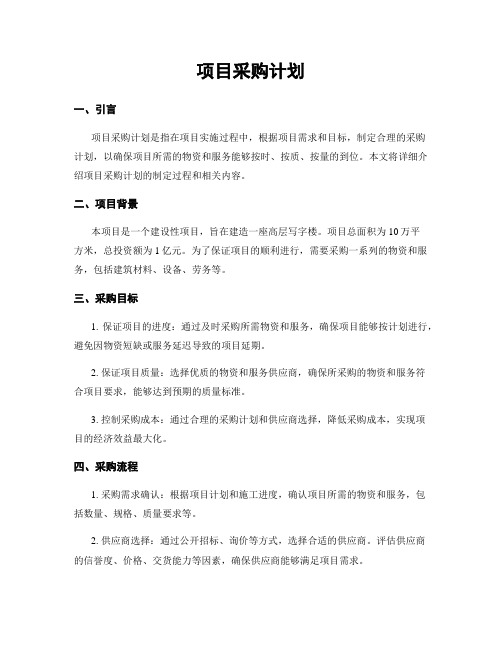 项目采购计划

一、引言

项目采购计划是指在项目实施过程中，根据项目需求和目标，制定合理的采购计划，以确保项目所需的物资和服务能够按时、按质、按量的到位。本文将详细介绍项目采购计划的制定过程和相关内容。

二、项目背景

本项目是一个建设性项目，旨在建造一座高层写字楼。项目总面积为10万平方米，总投资额为1亿元。为了保证项目的顺利进行，需要采购一系列的物资和服务，包括建筑材料、设备、劳务等。

三、采购目标

1. 保证项目的进度：通过及时采购所需物资和服务，确保项目能够按计划进行，避免因物资短缺或服务延迟导致的项目延期。

2. 保证项目质量：选择优质的物资和服务供应商，确保所采购的物资和服务符合项目要求，能够达到预期的质量标准。

3. 控制采购成本：通过合理的采购计划和供应商选择，降低采购成本，实现项目的经济效益最大化。

四、采购流程

1. 采购需求确认：根据项目计划和施工进度，确认项目所需的物资和服务，包括数量、规格、质量要求等。

2. 供应商选择：通过公开招标、询价等方式，选择合适的供应商。评估供应商的信誉度、价格、交货能力等因素，确保供应商能够满足项目需求。